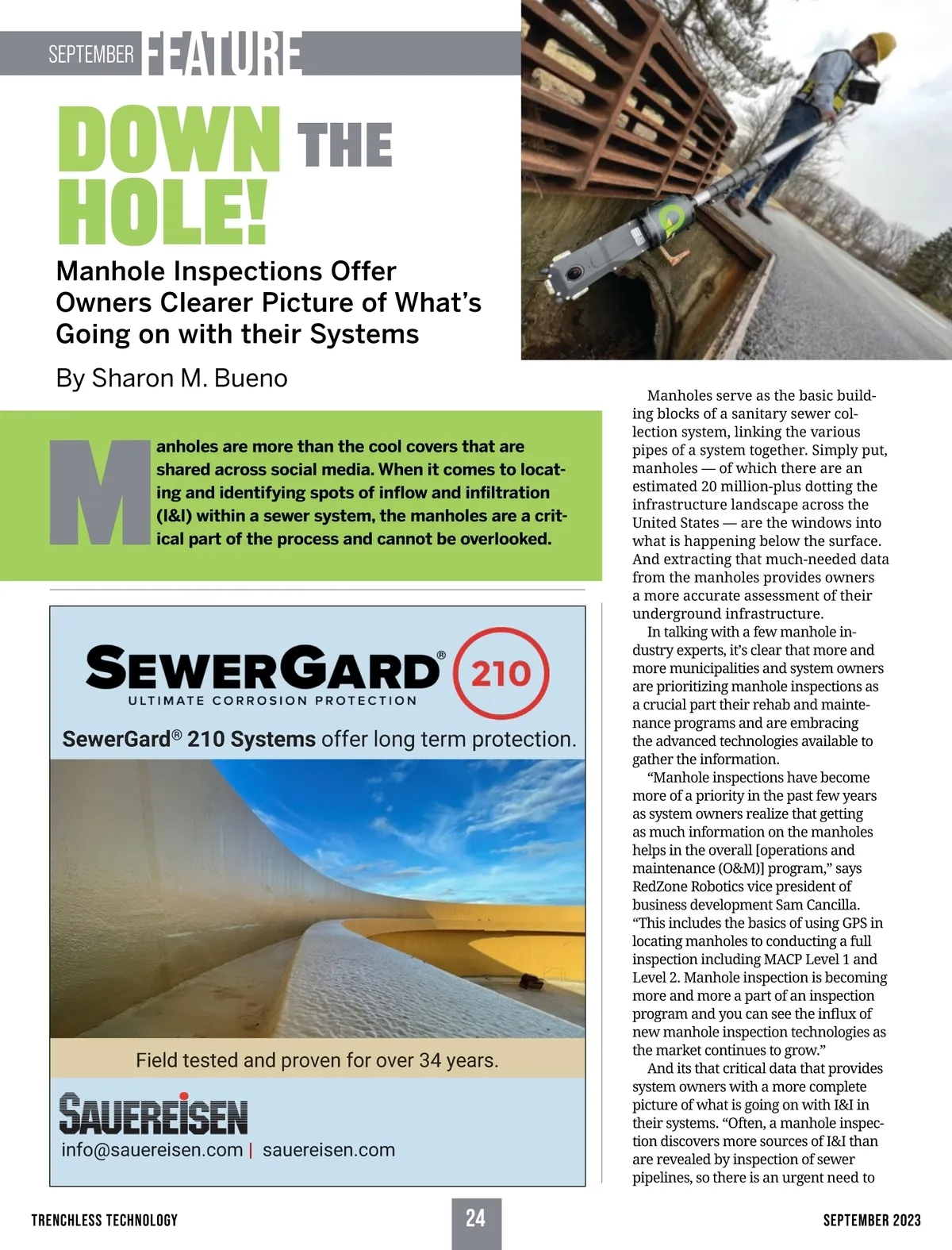 SEPTEMBER FEATURE

DOWN THE HOLE!

Manhole Inspections Offer Owners Clearer Picture of What's Going on with their Systems

By Sharon M. Bueno

Manholes are more than the cool covers that are shared across social media. When it comes to locating and identifying spots of inflow and infiltration (I&I) within a sewer system, the manholes are a critical part of the process and cannot be overlooked.

SEWERGARD® 210
ULTIMATE CORROSION PROTECTION

SewerGard® 210 Systems offer long term protection.

Field tested and proven for over 34 years.

SAUEREISEN
info@sauereisen.com | sauereisen.com

Manholes serve as the basic building blocks of a sanitary sewer collection system, linking the various pipes of a system together. Simply put, manholes — of which there are an estimated 20 million-plus dotting the infrastructure landscape across the United States — are the windows into what is happening below the surface. And extracting that much-needed data from the manholes provides owners a more accurate assessment of their underground infrastructure.

In talking with a few manhole industry experts, it's clear that more and more municipalities and system owners are prioritizing manhole inspections as a crucial part their rehab and maintenance programs and are embracing the advanced technologies available to gather the information.

"Manhole inspections have become more of a priority in the past few years as system owners realize that getting as much information on the manholes helps in the overall [operations and maintenance (O&M)] program," says RedZone Robotics vice president of business development Sam Cancilla. "This includes the basics of using GPS in locating manholes to conducting a full inspection including MACP Level 1 and Level 2. Manhole inspection is becoming more and more a part of an inspection program and you can see the influx of new manhole inspection technologies as the market continues to grow."

And its that critical data that provides system owners with a more complete picture of what is going on with I&I in their systems. "Often, a manhole inspection discovers more sources of I&I than are revealed by inspection of sewer pipelines, so there is an urgent need to

TRENCHLESS TECHNOLOGY 24 SEPTEMBER 2023